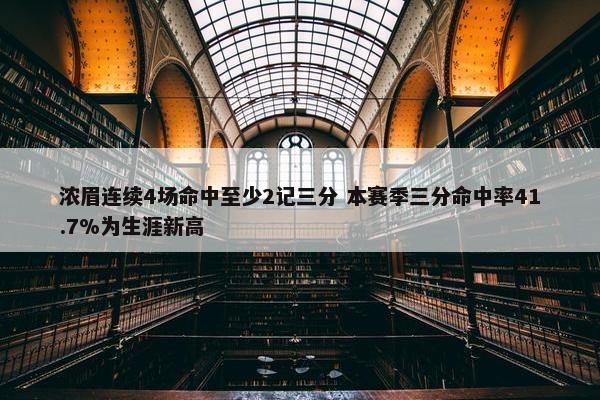 浓眉连续4场命中至少2记三分 本赛季三分命中率41.7%为生涯新高